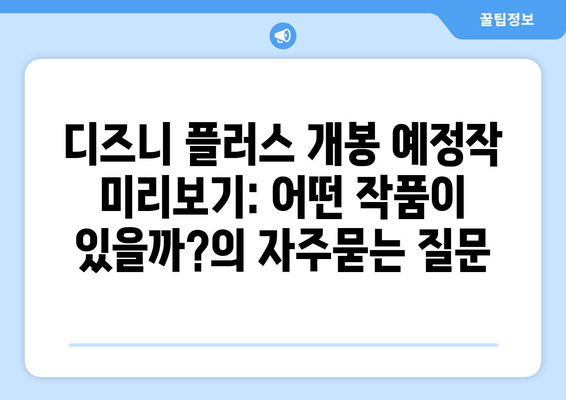 꿀팁정보

디즈니 플러스 개봉 예정작 미리보기: 어떤 작품이 있을까?의 자주묻는 질문